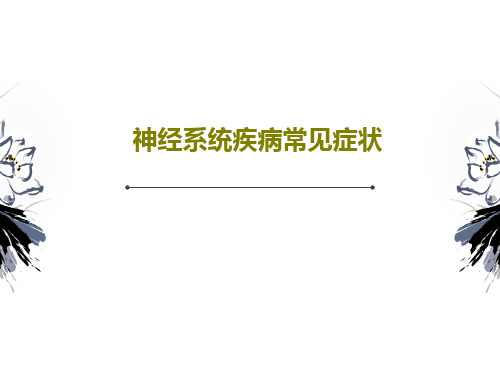 神经系统疾病常见症状